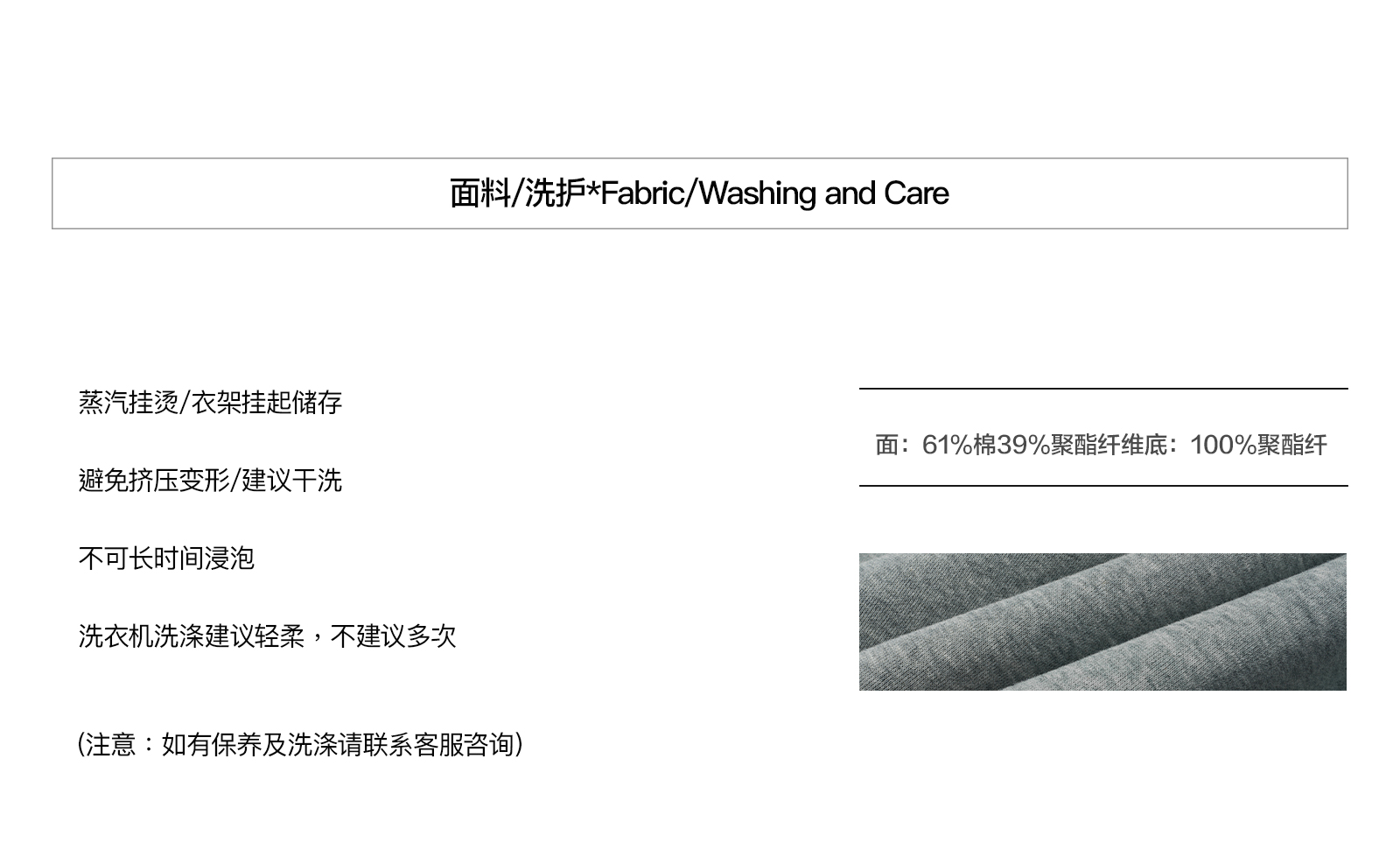 面料/洗护*Fabric/Washing and Care

蒸汽挂烫/衣架挂起储存

避免挤压变形/建议干洗

不可长时间浸泡

洗衣机洗涤建议轻柔，不建议多次

(注意：如有保养及洗涤请联系客服咨询)

面：61%棉39%聚酯纤维底：100%聚酯纤